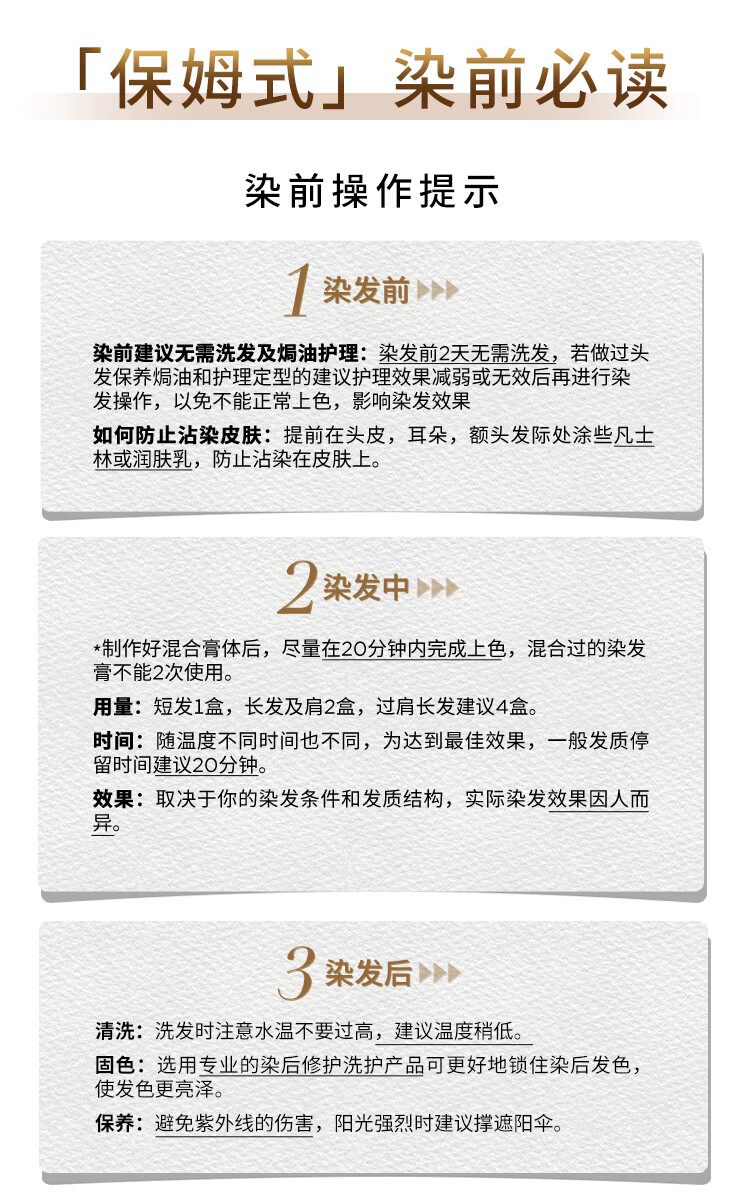 「保姆式」染前必读

染前操作提示

1 染发前

染前建议无需洗发及焗油护理：染发前2天无需洗发，若做过头发保养焗油和护理定型的建议护理效果减弱或无效后再进行染发操作，以免不能正常上色，影响染发效果

如何防止沾染皮肤：提前在头皮，耳朵，额头发际处涂些凡士林或润肤乳，防止沾染在皮肤上。

2 染发中

*制作好混合膏体后，尽量在20分钟内完成上色，混合过的染发膏不能2次使用。

用量：短发1盒，长发及肩2盒，过肩长发建议4盒。

时间：随温度不同时间也不同，为达到最佳效果，一般发质停留时间建议20分钟。

效果：取决于你的染发条件和发质结构，实际染发效果因人而异。

3 染发后

清洗：洗发时注意水温不要过高，建议温度稍低。

固色：选用专业的染后修护洗护产品可更好地锁住染后发色，使发色更亮泽。

保养：避免紫外线的伤害，阳光强烈时建议撑遮阳伞。